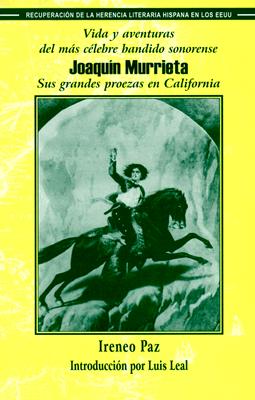 RECUPERACIÓN DE LA HERENCIA LITERARIA HISPANA EN LOS EEUU

Vida y aventuras del más célebre bandido sonorense

Joaquín Murrieta

Sus grandes proezas en California

Ireneo Paz

Introducción por Luis Leal